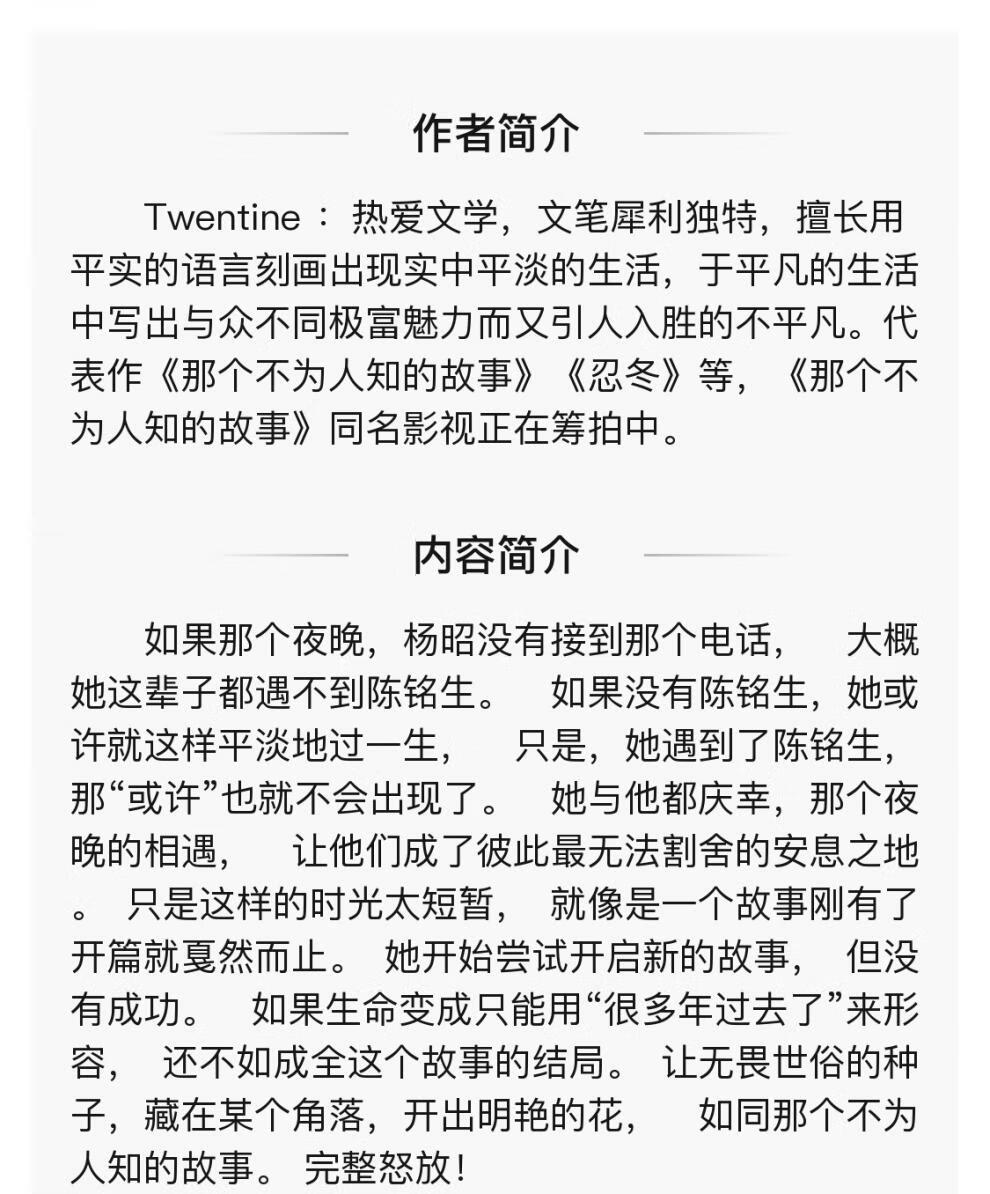 作者简介

Twentine：热爱文学，文笔犀利独特，擅长用平实的语言刻画出现实中平淡的生活，于平凡的生活中写出与众不同极富魅力而又引人入胜的不平凡。代表作《那个不为人知的故事》《忍冬》等，《那个不为人知的故事》同名影视正在筹拍中。

内容简介

如果那个夜晚，杨昭没有接到那个电话， 大概她这辈子都遇不到陈铭生。 如果没有陈铭生，她或许就这样平淡地过一生， 只是，她遇到了陈铭生，那“或许”也就不会出现了。 她与他都庆幸，那个夜晚的相遇， 让他们成了彼此最无法割舍的安息之地。 只是这样的时光太短暂， 就像是一个故事刚有了开篇就戛然而止。 她开始尝试开启新的故事， 但没有成功。 如果生命变成只能用“很多年过去了”来形容， 还不如成全这个故事的结局。 让无畏世俗的种子，藏在某个角落，开出明艳的花， 如同那个不为人知的故事。 完整怒放！